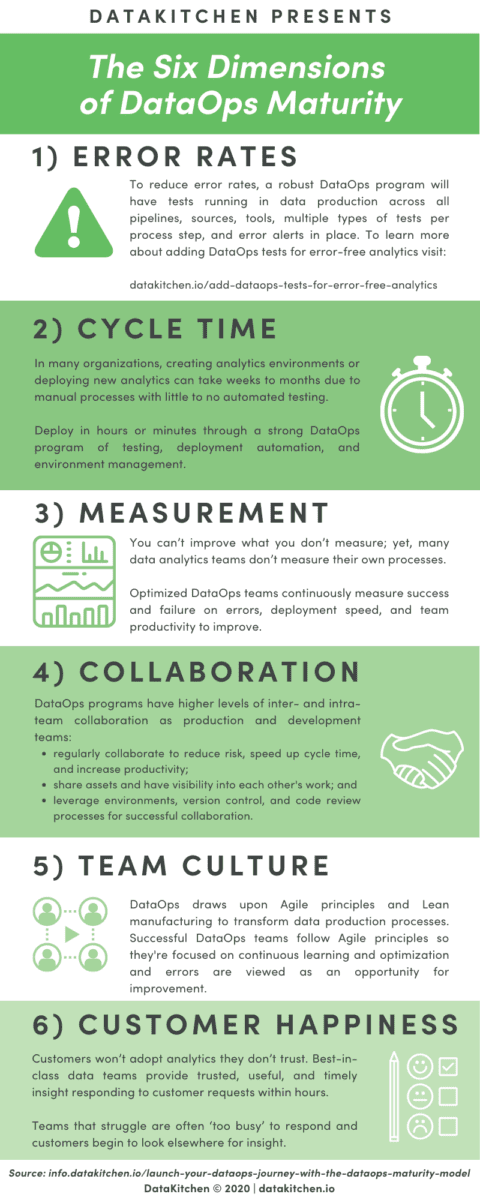 DATAKITCHEN PRESENTS

The Six Dimensions of DataOps Maturity

1) ERROR RATES

To reduce error rates, a robust DataOps program will have tests running in data production across all pipelines, sources, tools, multiple types of tests per process step, and error alerts in place. To learn more about adding DataOps tests for error-free analytics visit:

datakitchen.io/add-dataops-tests-for-error-free-analytics

2) CYCLE TIME

In many organizations, creating analytics environments or deploying new analytics can take weeks to months due to manual processes with little to no automated testing.

Deploy in hours or minutes through a strong DataOps program of testing, deployment automation, and environment management.

3) MEASUREMENT

You can't improve what you don't measure; yet, many data analytics teams don't measure their own processes.

Optimized DataOps teams continuously measure success and failure on errors, deployment speed, and team productivity to improve.

4) COLLABORATION

DataOps programs have higher levels of inter- and intra-team collaboration as production and development teams:
• regularly collaborate to reduce risk, speed up cycle time, and increase productivity;
• share assets and have visibility into each other's work; and
• leverage environments, version control, and code review processes for successful collaboration.

5) TEAM CULTURE

DataOps draws upon Agile principles and Lean manufacturing to transform data production processes. Successful DataOps teams follow Agile principles so they're focused on continuous learning and optimization and errors are viewed as an opportunity for improvement.

6) CUSTOMER HAPPINESS

Customers won't adopt analytics they don't trust. Best-in-class data teams provide trusted, useful, and timely insight responding to customer requests within hours.

Teams that struggle are often 'too busy' to respond and customers begin to look elsewhere for insight.

Source: info.datakitchen.io/launch-your-dataops-journey-with-the-dataops-maturity-model
DataKitchen © 2020 | datakitchen.io